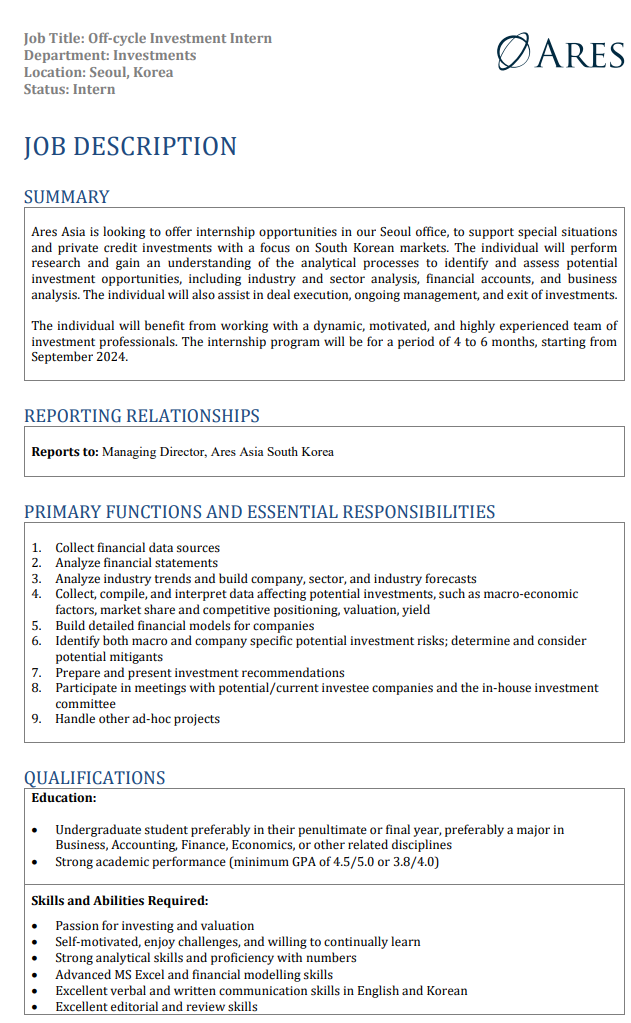 Job Title: Off-cycle Investment Intern
Department: Investments
Location: Seoul, Korea
Status: Intern

ARES

JOB DESCRIPTION

SUMMARY

Ares Asia is looking to offer internship opportunities in our Seoul office, to support special situations and private credit investments with a focus on South Korean markets. The individual will perform research and gain an understanding of the analytical processes to identify and assess potential investment opportunities, including industry and sector analysis, financial accounts, and business analysis. The individual will also assist in deal execution, ongoing management, and exit of investments.

The individual will benefit from working with a dynamic, motivated, and highly experienced team of investment professionals. The internship program will be for a period of 4 to 6 months, starting from September 2024.

REPORTING RELATIONSHIPS

Reports to: Managing Director, Ares Asia South Korea

PRIMARY FUNCTIONS AND ESSENTIAL RESPONSIBILITIES

1. Collect financial data sources
2. Analyze financial statements
3. Analyze industry trends and build company, sector, and industry forecasts
4. Collect, compile, and interpret data affecting potential investments, such as macro-economic factors, market share and competitive positioning, valuation, yield
5. Build detailed financial models for companies
6. Identify both macro and company specific potential investment risks; determine and consider potential mitigants
7. Prepare and present investment recommendations
8. Participate in meetings with potential/current investee companies and the in-house investment committee
9. Handle other ad-hoc projects

QUALIFICATIONS

Education:

• Undergraduate student preferably in their penultimate or final year, preferably a major in Business, Accounting, Finance, Economics, or other related disciplines
• Strong academic performance (minimum GPA of 4.5/5.0 or 3.8/4.0)

Skills and Abilities Required:

• Passion for investing and valuation
• Self-motivated, enjoy challenges, and willing to continually learn
• Strong analytical skills and proficiency with numbers
• Advanced MS Excel and financial modelling skills
• Excellent verbal and written communication skills in English and Korean
• Excellent editorial and review skills